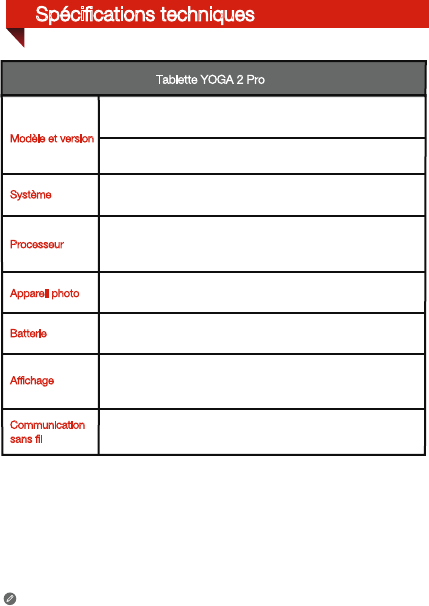 Spécifications techniques

| Tablette YOGA 2 Pro | |
|---|---|
| Modèle et version | |
| | |
| Système | |
| Processeur | |
| Appareil photo | |
| Batterie | |
| Affichage | |
| Communication sans fil | |